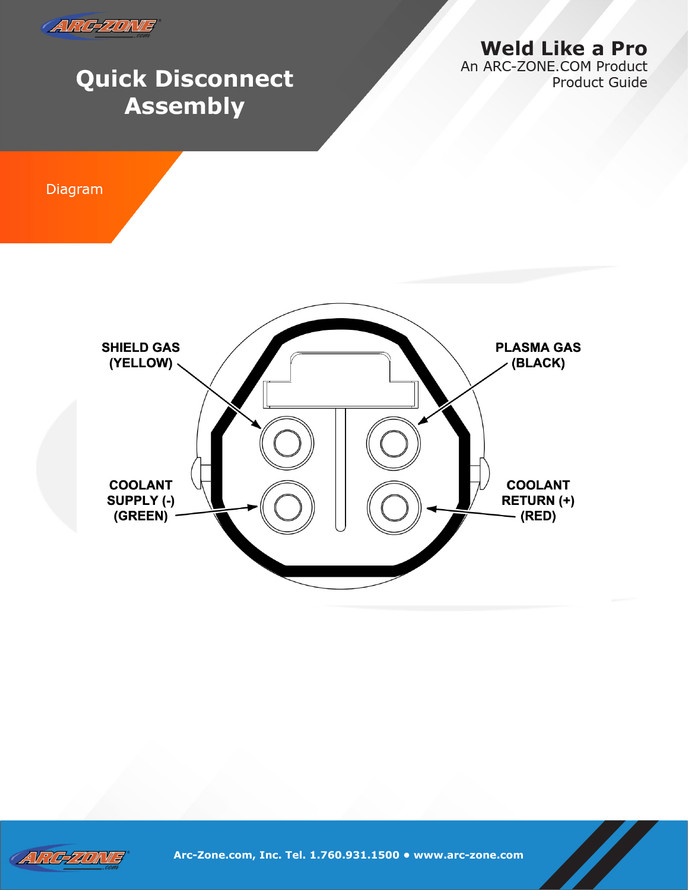 ARC-ZONE .COM

Quick Disconnect Assembly

Weld Like a Pro
An ARC-ZONE.COM Product
Product Guide

Diagram

SHIELD GAS (YELLOW)

PLASMA GAS (BLACK)

COOLANT SUPPLY (-) (GREEN)

COOLANT RETURN (+) (RED)

ARC-ZONE .COM

Arc-Zone.com, Inc. Tel. 1.760.931.1500 • www.arc-zone.com